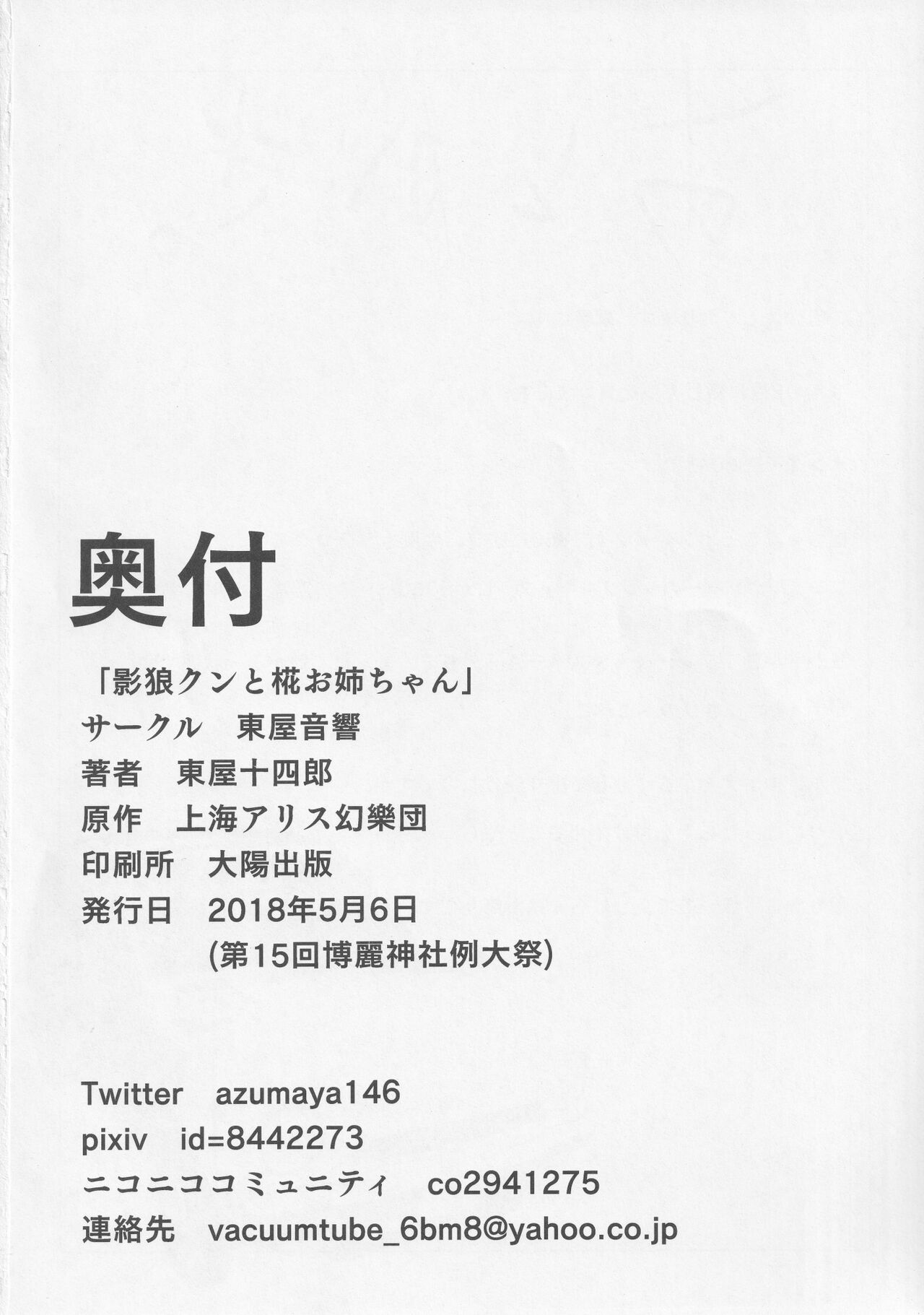 奥付

「影狼クンと椛お姉ちゃん」

サークル 東屋音響

著者 東屋十四郎

原作 上海アリス幻樂団

印刷所 大陽出版

発行日 2018年5月6日
(第15回博麗神社例大祭)

Twitter azumaya146

pixiv id=8442273

ニコニココミュニティ co2941275

連絡先 vacuumtube_6bm8@yahoo.co.jp